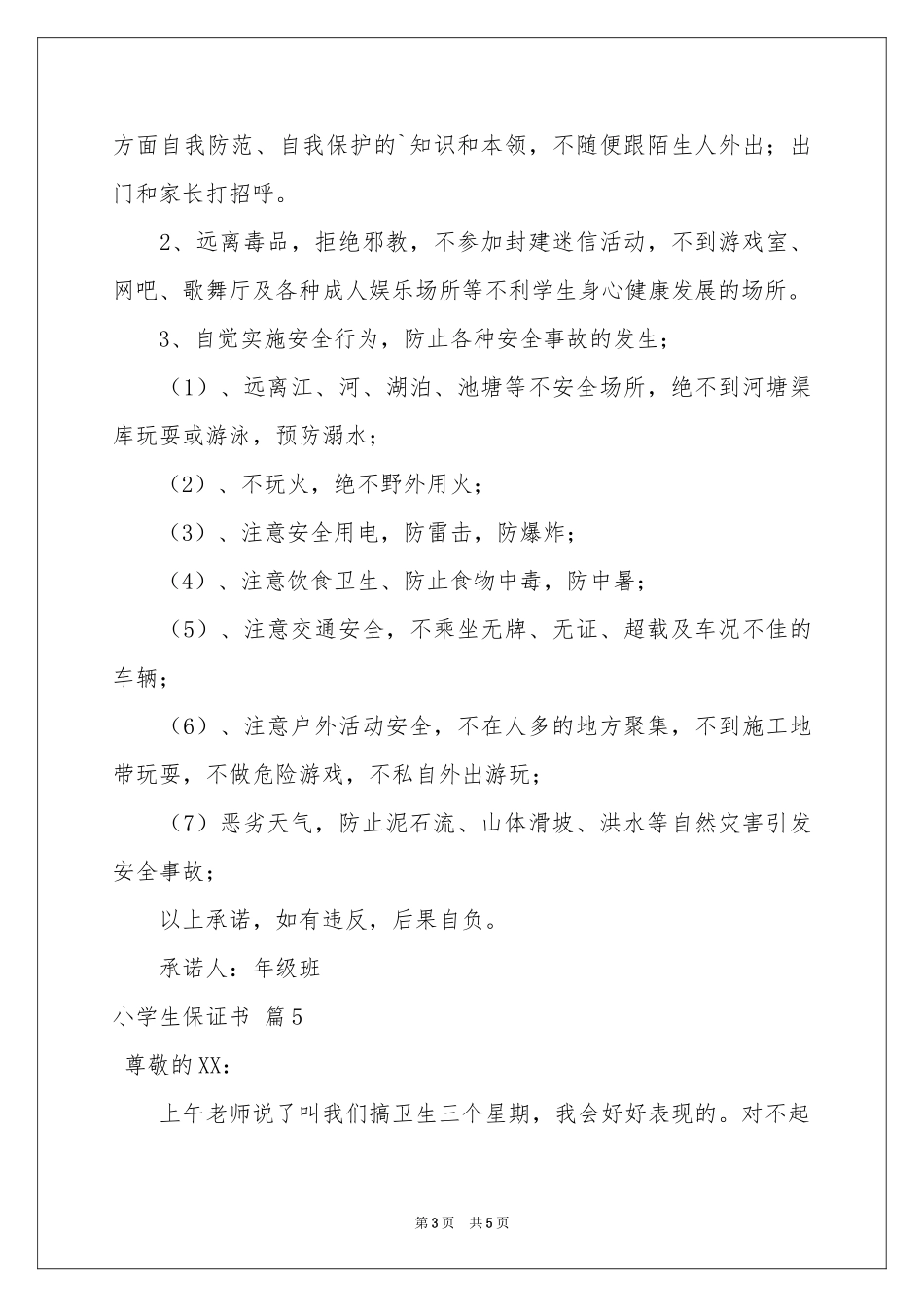 方面自我防范、自我保护的`知识和本领，不随便跟陌生人外出；出门和家长打招呼。

2、远离毒品，拒绝邪教，不参加封建迷信活动，不到游戏室、网吧、歌舞厅及各种成人娱乐场所等不利学生身心健康发展的场所。

3、自觉实施安全行为，防止各种安全事故的发生；

（1）、远离江、河、湖泊、池塘等不安全场所，绝不到河塘渠库玩耍或游泳，预防溺水；

（2）、不玩火，绝不野外用火；

（3）、注意安全用电，防雷击，防爆炸；

（4）、注意饮食卫生、防止食物中毒，防中暑；

（5）、注意交通安全，不乘坐无牌、无证、超载及车况不佳的车辆；

（6）、注意户外活动安全，不在人多的地方聚集，不到施工地带玩耍，不做危险游戏，不私自外出游玩；

（7）恶劣天气，防止泥石流、山体滑坡、洪水等自然灾害引发安全事故；

以上承诺，如有违反，后果自负。

承诺人：年级班

小学生保证书 篇5

尊敬的XX：

上午老师说了叫我们搞卫生三个星期，我会好好表现的。对不起

第3页 共5页